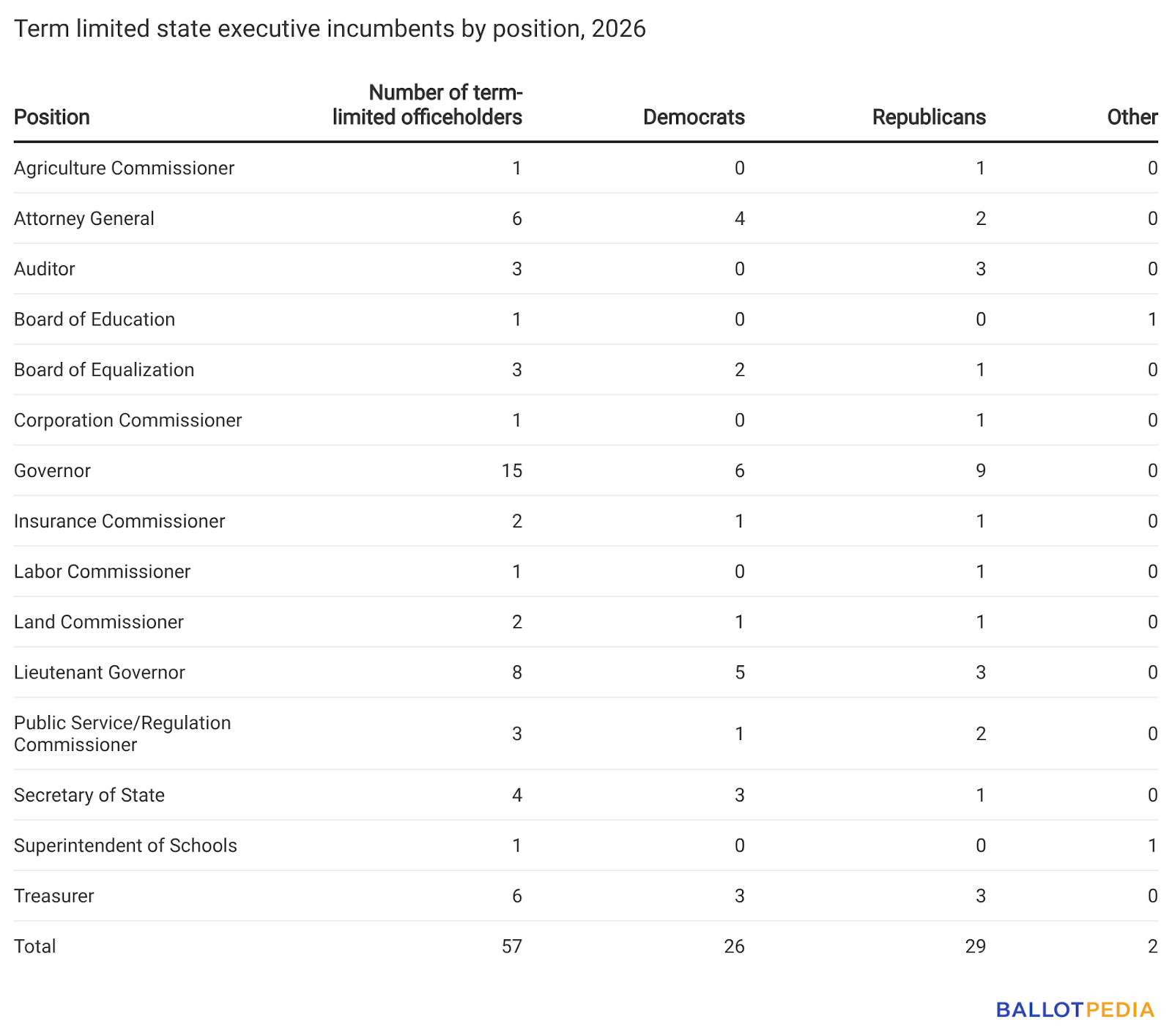 Term limited state executive incumbents by position, 2026

| Position | Number of term-limited officeholders | Democrats | Republicans | Other |
|---|---|---|---|---|
| Agriculture Commissioner | 1 | 0 | 1 | 0 |
| Attorney General | 6 | 4 | 2 | 0 |
| Auditor | 3 | 0 | 3 | 0 |
| Board of Education | 1 | 0 | 0 | 1 |
| Board of Equalization | 3 | 2 | 1 | 0 |
| Corporation Commissioner | 1 | 0 | 1 | 0 |
| Governor | 15 | 6 | 9 | 0 |
| Insurance Commissioner | 2 | 1 | 1 | 0 |
| Labor Commissioner | 1 | 0 | 1 | 0 |
| Land Commissioner | 2 | 1 | 1 | 0 |
| Lieutenant Governor | 8 | 5 | 3 | 0 |
| Public Service/Regulation Commissioner | 3 | 1 | 2 | 0 |
| Secretary of State | 4 | 3 | 1 | 0 |
| Superintendent of Schools | 1 | 0 | 0 | 1 |
| Treasurer | 6 | 3 | 3 | 0 |
| Total | 57 | 26 | 29 | 2 |

BALLOTPEDIA